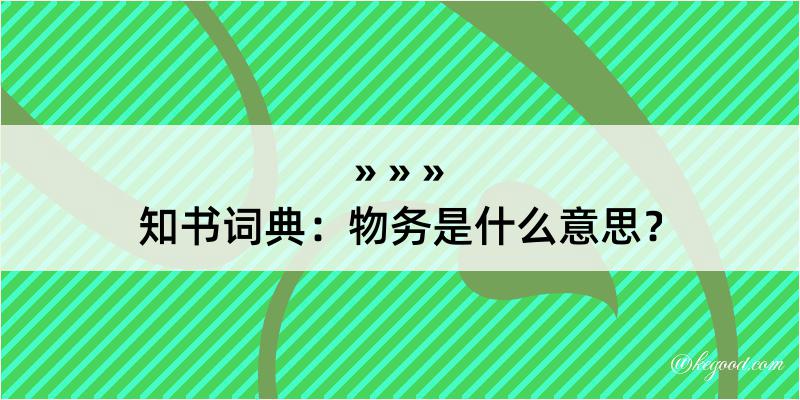 » » »
知书词典：物务是什么意思？

@kegood.com